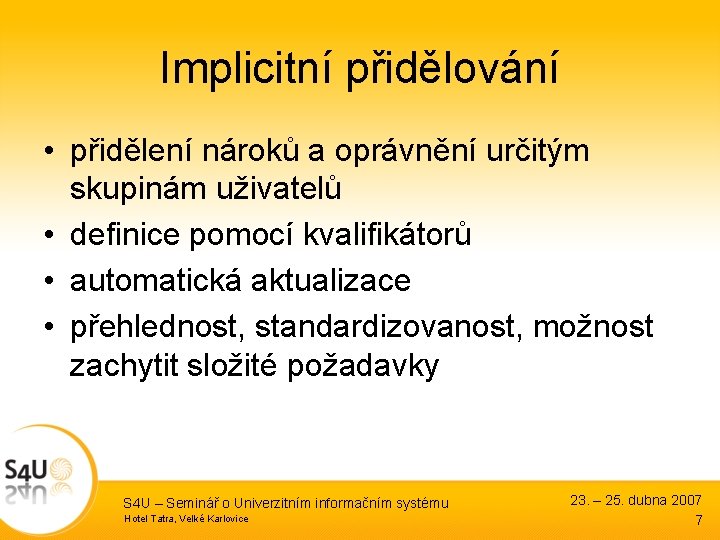 Implicitní přidělování

• přidělení nároků a oprávnění určitým skupinám uživatelů
• definice pomocí kvalifikátorů
• automatická aktualizace
• přehlednost, standardizovanost, možnost zachytit složité požadavky

S4U

S4U – Seminář o Univerzitním informačním systému
Hotel Tatra, Velké Karlovice

23. – 25. dubna 2007
7